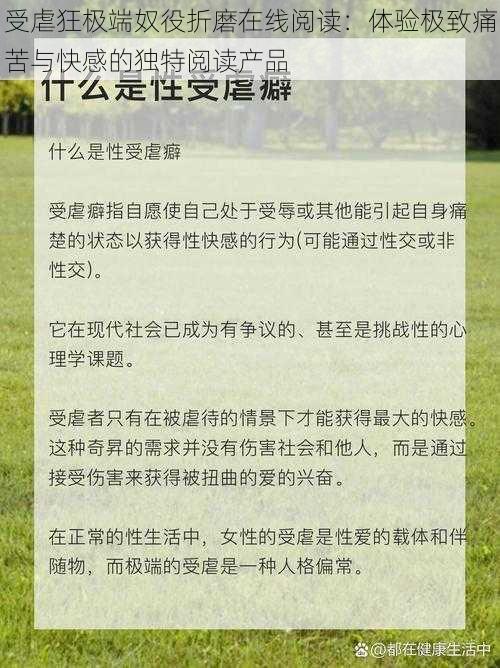 受虐狂极端奴役折磨在线阅读：体验极致痛苦与快感的独特阅读产品

什么是性受虐癖

什么是性受虐癖

受虐癖指自愿使自己处于受辱或其他能引起自身痛楚的状态以获得性快感的行为(可能通过性交或非性交)。

它在现代社会已成为有争议的、甚至是挑战性的心理学课题。

受虐者只有在被虐待的情景下才能获得最大的快感。这种奇异的需求并没有伤害社会和他人，而是通过接受伤害来获得被扭曲的爱的兴奋。

在正常的性生活中，女性的受虐是性爱的载体和伴随物，而极端的受虐是一种人格偏常。

@都在健康生活中